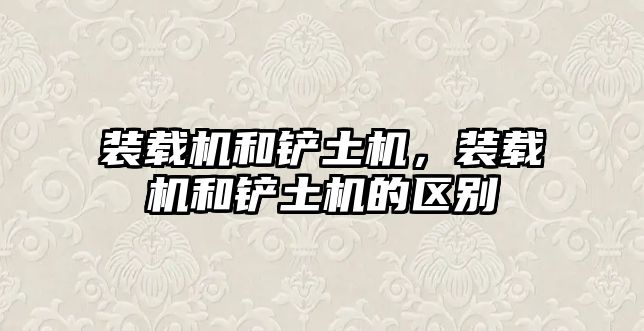 装载机和铲土机，装载机和铲土机的区别